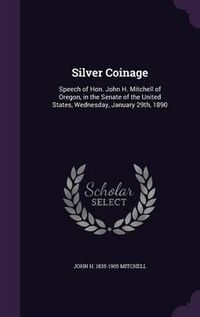 Silver Coinage

Speech of Hon. John H. Mitchell of Oregon, in the Senate of the United States, Wednesday, January 29th, 1890

Scholar SELECT

JOHN H. 1835-1905 MITCHELL